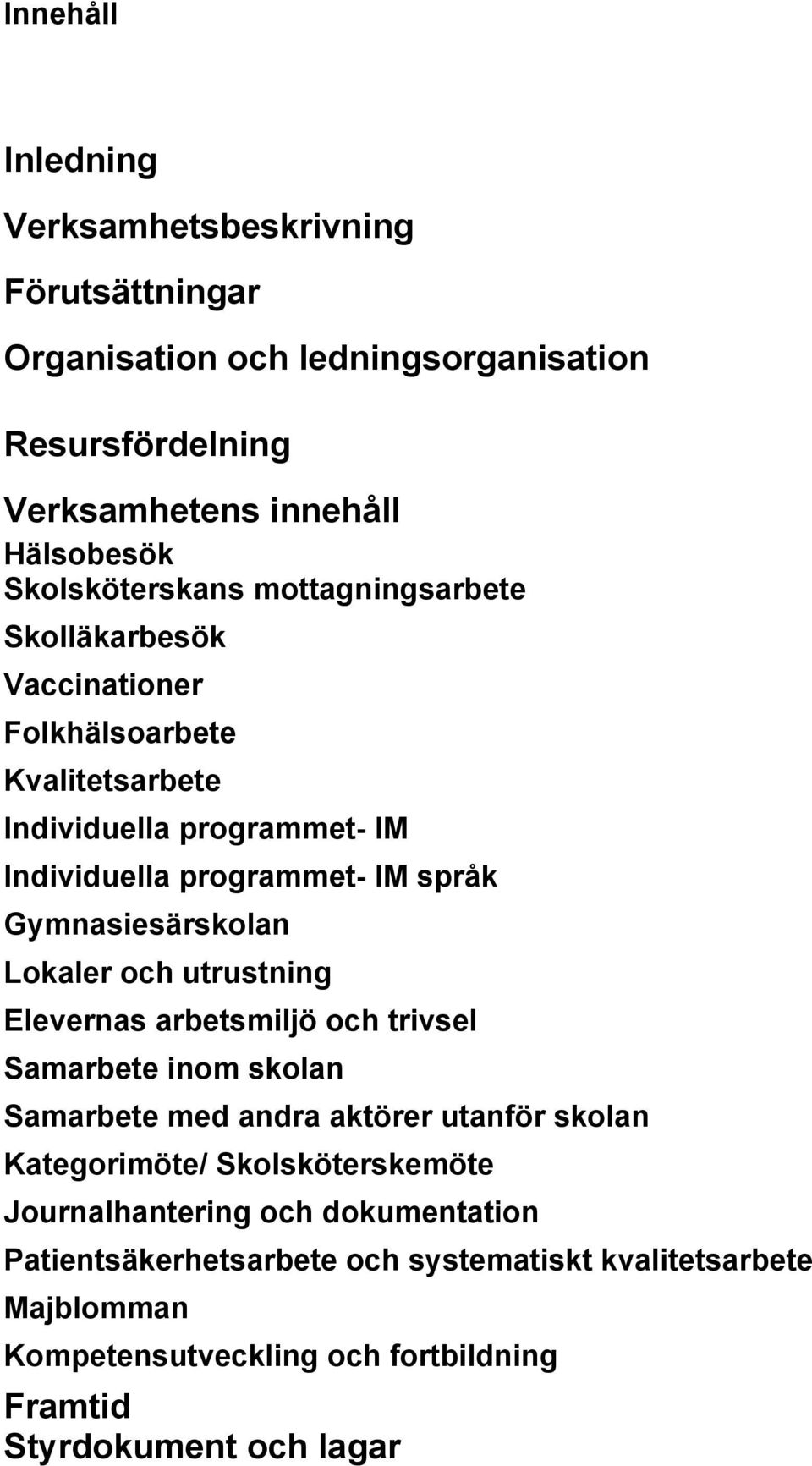 Innehåll

Inledning

Verksamhetsbeskrivning

Förutsättningar

Organisation och ledningsorganisation

Resursfördelning

Verksamhetens innehåll

Hälsobesök
Skolsköterskans mottagningsarbete
Skolläkarbesök
Vaccinationer
Folkhälsoarbete
Kvalitetsarbete
Individuella programmet- IM
Individuella programmet- IM språk
Gymnasiesärskolan
Lokaler och utrustning
Elevernas arbetsmiljö och trivsel
Samarbete inom skolan
Samarbete med andra aktörer utanför skolan
Kategorimöte/ Skolsköterskemöte
Journalhantering och dokumentation
Patientsäkerhetsarbete och systematiskt kvalitetsarbete
Majblomman
Kompetensutveckling och fortbildning

Framtid

Styrdokument och lagar